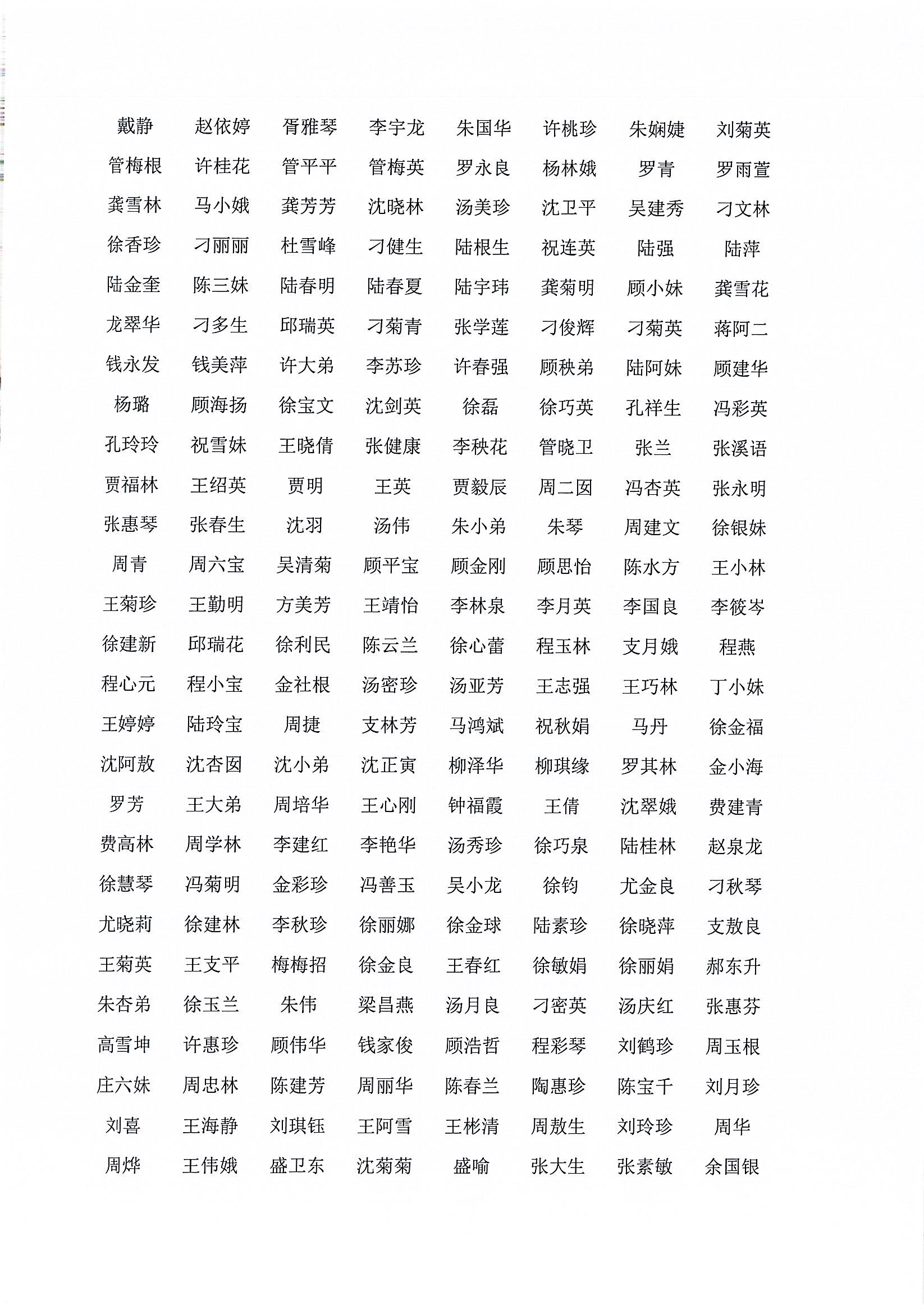 戴静 赵依婷 胥雅琴 李宇龙 朱国华 许桃珍 朱娴婕 刘菊英
管梅根 许桂花 管平平 管梅英 罗永良 杨林娥 罗青 罗雨萱
龚雪林 马小娥 龚芳芳 沈晓林 汤美珍 沈卫平 吴建秀 刁文林
徐香珍 刁丽丽 杜雪峰 刁健生 陆根生 祝连英 陆强 陆萍
陆金奎 陈三妹 陆春明 陆春夏 陆宇玮 龚菊明 顾小妹 龚雪花
龙翠华 刁多生 邱瑞英 刁菊青 张学莲 刁俊辉 刁菊英 蒋阿二
钱永发 钱美萍 许大弟 李苏珍 许春强 顾秧弟 陆阿妹 顾建华
杨璐 顾海扬 徐宝文 沈剑英 徐磊 徐巧英 孔祥生 冯彩英
孔玲玲 祝雪妹 王晓倩 张健康 李秧花 管晓卫 张兰 张溪语
贾福林 王绍英 贾明 王英 贾毅辰 周二囡 冯杏英 张永明
张惠琴 张春生 沈羽 汤伟 朱小弟 朱琴 周建文 徐银妹
周青 周六宝 吴清菊 顾平宝 顾金刚 顾思怡 陈水方 王小林
王菊珍 王勤明 方美芳 王靖怡 李林泉 李月英 李国良 李筱岑
徐建新 邱瑞花 徐利民 陈云兰 徐心蕾 程玉林 支月娥 程燕
程心元 程小宝 金社根 汤密珍 汤亚芳 王志强 王巧林 丁小妹
王婷婷 陆玲宝 周捷 支林芳 马鸿斌 祝秋娟 马丹 徐金福
沈阿敖 沈杏囡 沈小弟 沈正寅 柳泽华 柳琪缘 罗其林 金小海
罗芳 王大弟 周培华 王心刚 钟福霞 王倩 沈翠娥 费建青
费高林 周学林 李建红 李艳华 汤秀珍 徐巧泉 陆桂林 赵泉龙
徐慧琴 冯菊明 金彩珍 冯善玉 吴小龙 徐钧 尤金良 刁秋琴
尤晓莉 徐建林 李秋珍 徐丽娜 徐金球 陆素珍 徐晓萍 支敖良
王菊英 王支平 梅梅招 徐金良 王春红 徐敏娟 徐丽娟 郝东升
朱杏弟 徐玉兰 朱伟 梁昌燕 汤月良 刁密英 汤庆红 张惠芬
高雪坤 许惠珍 顾伟华 钱家俊 顾浩哲 程彩琴 刘鹤珍 周玉根
庄六妹 周忠林 陈建芳 周丽华 陈春兰 陶惠珍 陈宝千 刘月珍
刘喜 王海静 刘琪钰 王阿雪 王彬清 周敖生 刘玲珍 周华
周烨 王伟娥 盛卫东 沈菊菊 盛喻 张大生 张素敏 余国银